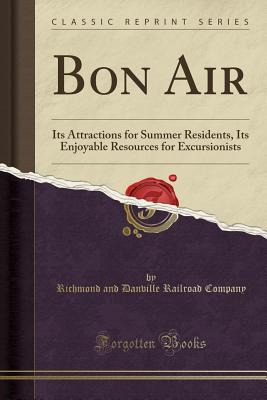 CLASSIC REPRINT SERIES

BON AIR

Its Attractions for Summer Residents, Its Enjoyable Resources for Excursionists

by
Richmond and Danville Railroad Company

Forgotten Books